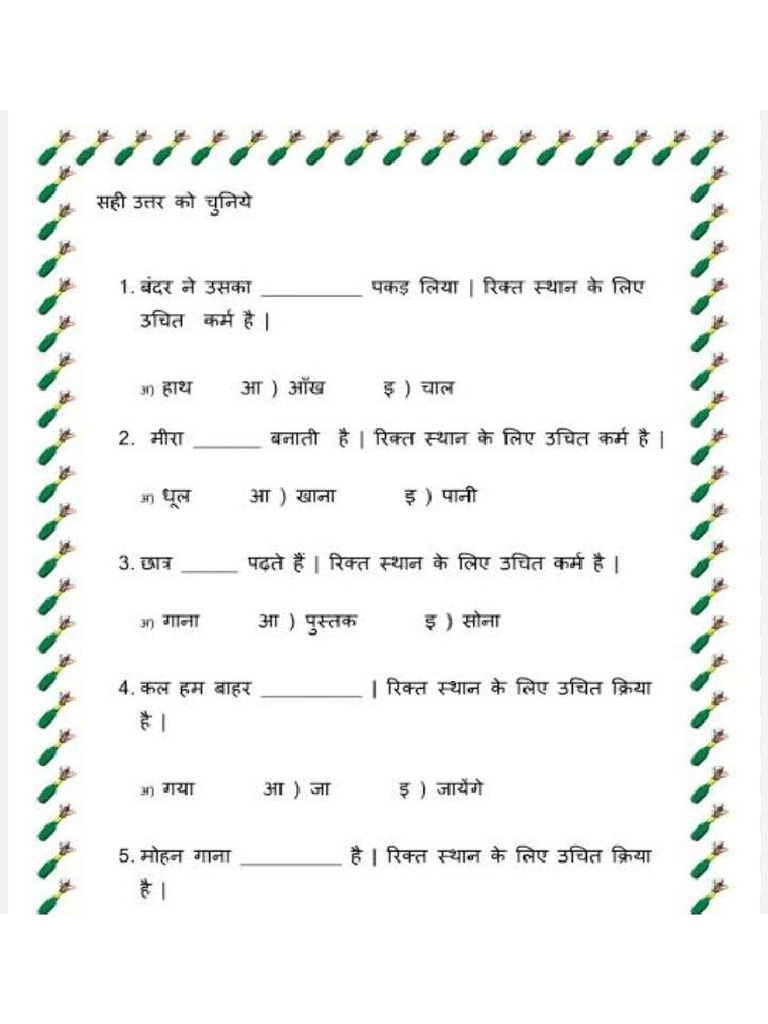 सही उत्तर को चुनिये

1. बंदर ने उसका __________ पकड़ लिया | रिक्त स्थान के लिए उचित कर्म है |

अ) हाथ आ ) आँख इ ) चाल

2. मीरा _______ बनाती है | रिक्त स्थान के लिए उचित कर्म है |

अ) धूल आ ) खाना इ ) पानी

3. छात्र ______ पढते हैं | रिक्त स्थान के लिए उचित कर्म है |

अ) गाना आ ) पुस्तक इ ) सोना

4. कल हम बाहर __________ | रिक्त स्थान के लिए उचित क्रिया है |

अ) गया आ ) जा इ ) जायेंगे

5. मोहन गाना __________ है | रिक्त स्थान के लिए उचित क्रिया है |